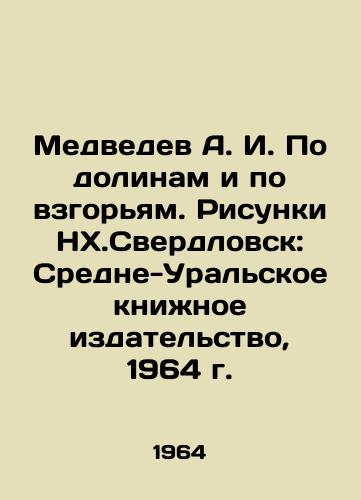 Медведев А. И. По долинам и по взгорьям. Рисунки НХ.Свердловск: Средне-Уральское книжное издательство, 1964 г.

1964